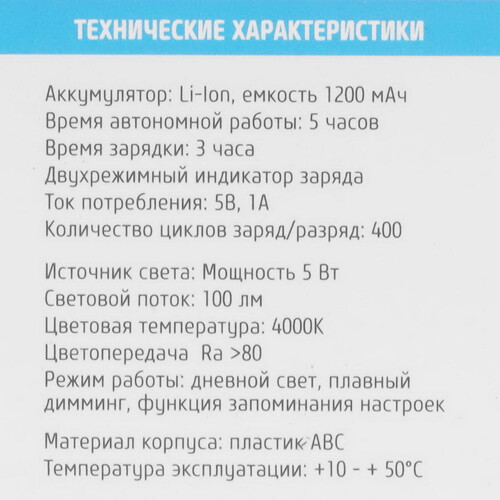 ТЕХНИЧЕСКИЕ ХАРАКТЕРИСТИКИ

Аккумулятор: Li-Ion, емкость 1200 мАч
Время автономной работы: 5 часов
Время зарядки: 3 часа
Двухрежимный индикатор заряда
Ток потребления: 5В, 1А
Количество циклов заряд/разряд: 400

Источник света: Мощность 5 Вт
Световой поток: 100 лм
Цветовая температура: 4000К
Цветопередача Ra >80
Режим работы: дневной свет, плавный димминг, функция запоминания настроек

Материал корпуса: пластик АВС
Температура эксплуатации: +10 - + 50°С